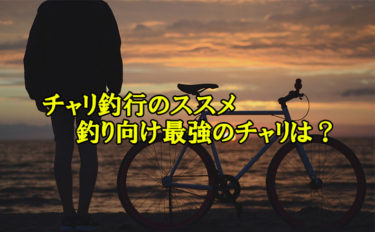 チャリ釣行のススメ
釣り向け最強のチャリは？